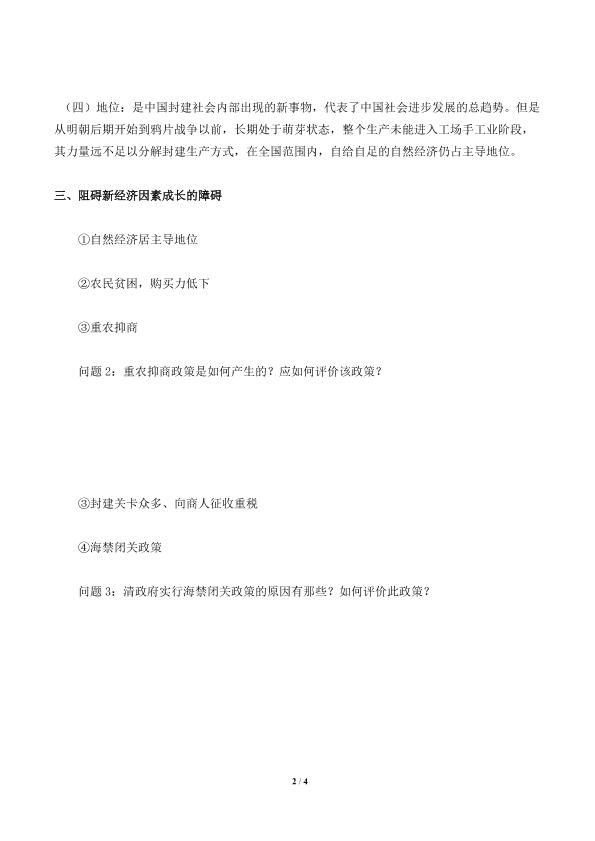 （四）地位：是中国封建社会内部出现的新事物，代表了中国社会进步发展的总趋势。但是从明朝后期开始到鸦片战争以前，长期处于萌芽状态，整个生产未能进入工场手工业阶段，其力量远不足以分解封建生产方式，在全国范围内，自给自足的自然经济仍占主导地位。

三、阻碍新经济因素成长的障碍

①自然经济居主导地位

②农民贫困，购买力低下

③重农抑商

问题 2：重农抑商政策是如何产生的？应如何评价该政策？

③封建关卡众多、向商人征收重税

④海禁闭关政策

问题 3：清政府实行海禁闭关政策的原因有那些？如何评价此政策？

2 / 4